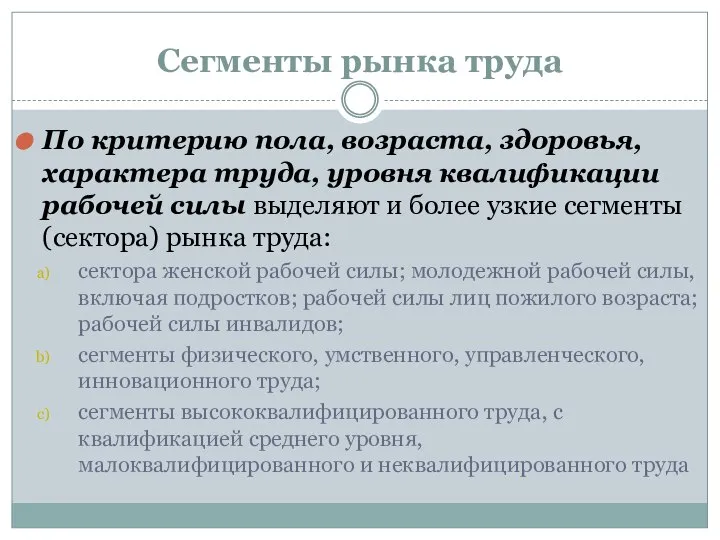 Сегменты рынка труда

По критерию пола, возраста, здоровья, характера труда, уровня квалификации рабочей силы выделяют и более узкие сегменты (сектора) рынка труда:

a) сектора женской рабочей силы; молодежной рабочей силы, включая подростков; рабочей силы лиц пожилого возраста; рабочей силы инвалидов;

b) сегменты физического, умственного, управленческого, инновационного труда;

c) сегменты высококвалифицированного труда, с квалификацией среднего уровня, малоквалифицированного и неквалифицированного труда